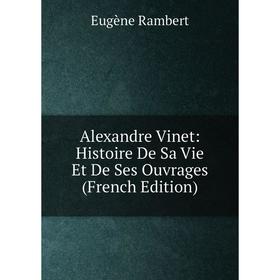 Eugène Rambert

Alexandre Vinet: Histoire De Sa Vie Et De Ses Ouvrages (French Edition)